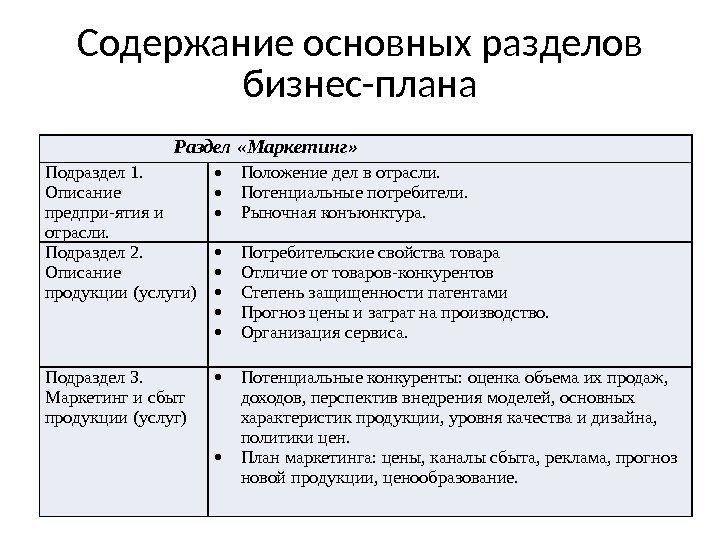 Содержание основных разделов бизнес-плана

| Раздел «Маркетинг» | |
|---|---|
| Подраздел 1. Описание предпри-ятия и отрасли. | • Положение дел в отрасли. • Потенциальные потребители. • Рыночная конъюнктура. |
| Подраздел 2. Описание продукции (услуги) | • Потребительские свойства товара • Отличие от товаров-конкурентов • Степень защищенности патентами • Прогноз цены и затрат на производство. • Организация сервиса. |
| Подраздел 3. Маркетинг и сбыт продукции (услуг) | • Потенциальные конкуренты: оценка объема их продаж, доходов, перспектив внедрения моделей, основных характеристик продукции, уровня качества и дизайна, политики цен. • План маркетинга: цены, каналы сбыта, реклама, прогноз новой продукции, ценообразование. |